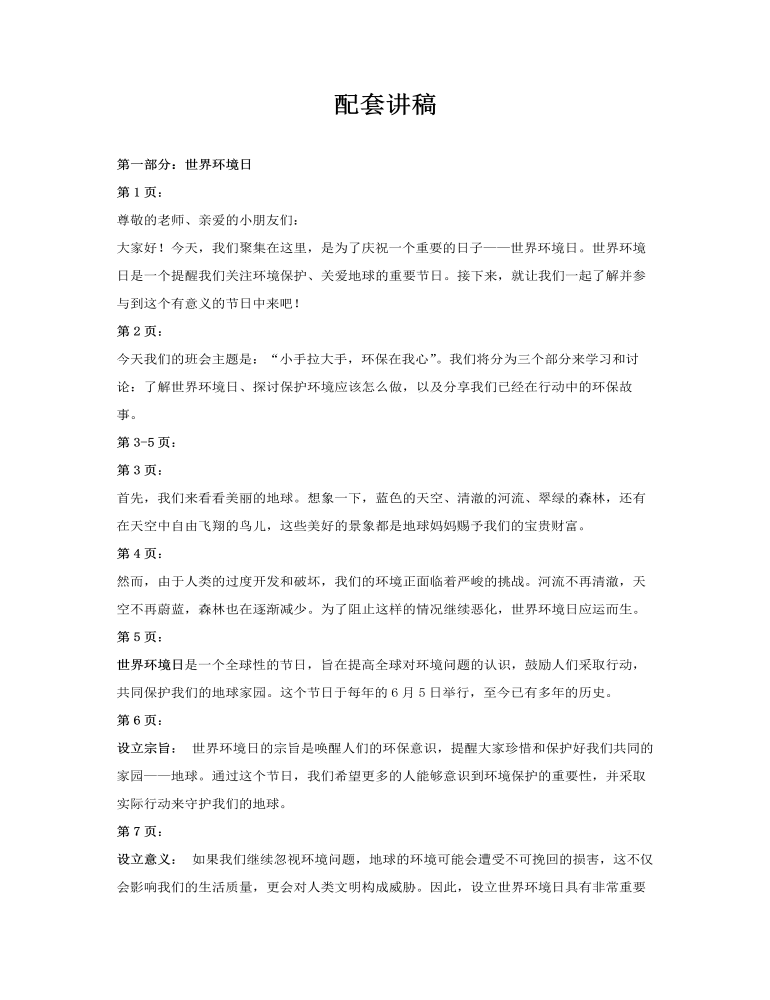 配套讲稿

第一部分：世界环境日

第 1 页：

尊敬的老师、亲爱的小朋友们：

大家好！今天，我们聚集在这里，是为了庆祝一个重要的日子——世界环境日。世界环境日是一个提醒我们关注环境保护、关爱地球的重要节日。接下来，就让我们一起了解并参与到这个有意义的节日中来吧！

第 2 页：

今天我们的班会主题是：“小手拉大手，环保在我心”。我们将分为三个部分来学习和讨论：了解世界环境日、探讨保护环境应该怎么做，以及分享我们已经在行动中的环保故事。

第 3-5 页：

第 3 页：

首先，我们来看看美丽的地球。想象一下，蓝色的天空、清澈的河流、翠绿的森林，还有在天空中自由飞翔的鸟儿，这些美好的景象都是地球妈妈赐予我们的宝贵财富。

第 4 页：

然而，由于人类的过度开发和破坏，我们的环境正面临着严峻的挑战。河流不再清澈，天空不再蔚蓝，森林也在逐渐减少。为了阻止这样的情况继续恶化，世界环境日应运而生。

第 5 页：

世界环境日是一个全球性的节日，旨在提高全球对环境问题的认识，鼓励人们采取行动，共同保护我们的地球家园。这个节日于每年的 6 月 5 日举行，至今已有多年的历史。

第 6 页：

设立宗旨： 世界环境日的宗旨是唤醒人们的环保意识，提醒大家珍惜和保护好我们共同的家园——地球。通过这个节日，我们希望更多的人能够意识到环境保护的重要性，并采取实际行动来守护我们的地球。

第 7 页：

设立意义： 如果我们继续忽视环境问题，地球的环境可能会遭受不可挽回的损害，这不仅会影响我们的生活质量，更会对人类文明构成威胁。因此，设立世界环境日具有非常重要